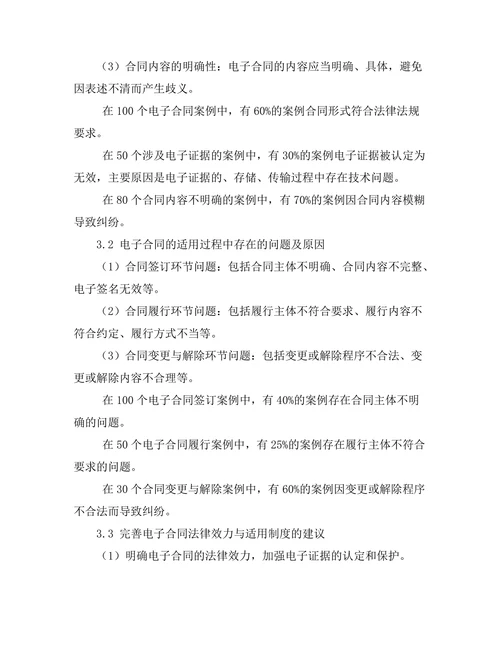 （3）合同内容的明确性：电子合同的内容应当明确、具体，避免因表述不清而产生歧义。

在 100 个电子合同案例中，有 60%的案例合同形式符合法律法规要求。

在 50 个涉及电子证据的案例中，有 30%的案例电子证据被认定为无效，主要原因是电子证据的、存储、传输过程中存在技术问题。

在 80 个合同内容不明确的案例中，有 70%的案例因合同内容模糊导致纠纷。

3.2 电子合同的适用过程中存在的问题及原因

（1）合同签订环节问题：包括合同主体不明确、合同内容不完整、电子签名无效等。

（2）合同履行环节问题：包括履行主体不符合要求、履行内容不符合约定、履行方式不当等。

（3）合同变更与解除环节问题：包括变更或解除程序不合法、变更或解除内容不合理等。

在 100 个电子合同签订案例中，有 40%的案例存在合同主体不明确的问题。

在 50 个电子合同履行案例中，有 25%的案例存在履行主体不符合要求的问题。

在 30 个合同变更与解除案例中，有 60%的案例因变更或解除程序不合法而导致纠纷。

3.3 完善电子合同法律效力与适用制度的建议

（1）明确电子合同的法律效力，加强电子证据的认定和保护。